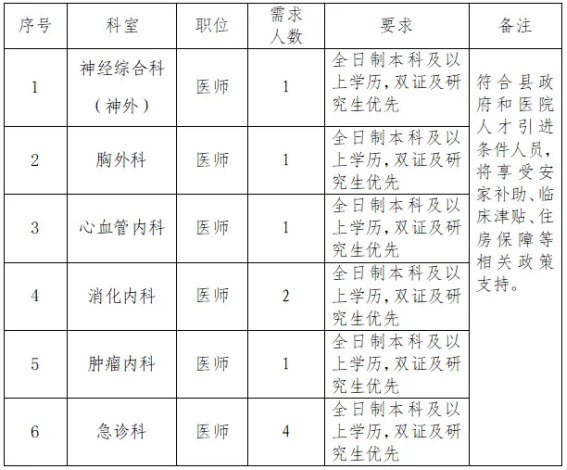 | 序号 | 科室 | 职位 | 需求人数 | 要求 | 备注 |
|---|---|---|---|---|---|
| 1 | 神经综合科（神外） | 医师 | 1 | 全日制本科及以上学历，双证及研究生优先 | 符合县政府和医院人才引进条件人员，将享受安家补助、临床津贴、住房保障等相关政策支持。 |
| 2 | 胸外科 | 医师 | 1 | 全日制本科及以上学历，双证及研究生优先 | |
| 3 | 心血管内科 | 医师 | 1 | 全日制本科及以上学历，双证及研究生优先 | |
| 4 | 消化内科 | 医师 | 2 | 全日制本科及以上学历，双证及研究生优先 | |
| 5 | 肿瘤内科 | 医师 | 1 | 全日制本科及以上学历，双证及研究生优先 | |
| 6 | 急诊科 | 医师 | 4 | 全日制本科及以上学历，双证及研究生优先 | |